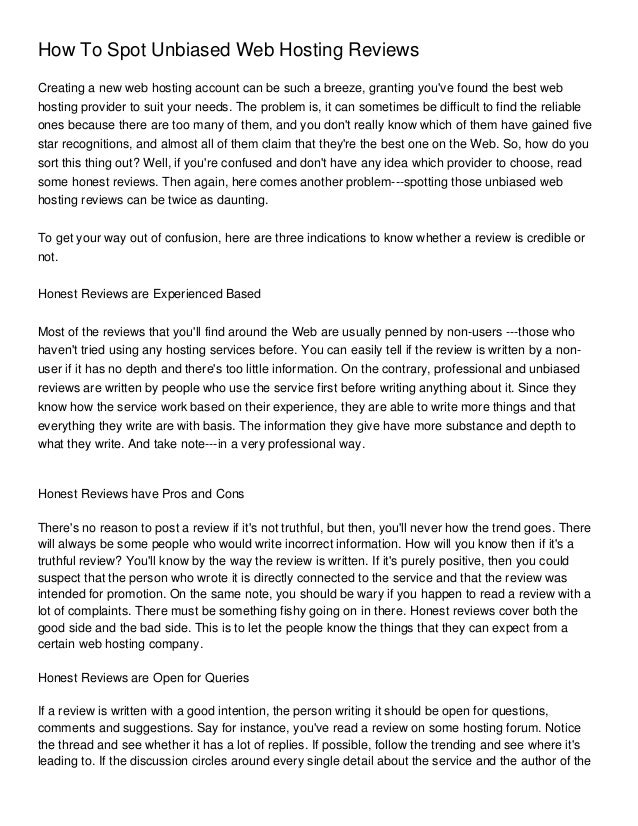 How To Spot Unbiased Web Hosting Reviews

Creating a new web hosting account can be such a breeze, granting you've found the best web hosting provider to suit your needs. The problem is, it can sometimes be difficult to find the reliable ones because there are too many of them, and you don't really know which of them have gained five star recognitions, and almost all of them claim that they're the best one on the Web. So, how do you sort this thing out? Well, if you're confused and don't have any idea which provider to choose, read some honest reviews. Then again, here comes another problem---spotting those unbiased web hosting reviews can be twice as daunting.

To get your way out of confusion, here are three indications to know whether a review is credible or not.

Honest Reviews are Experienced Based

Most of the reviews that you'll find around the Web are usually penned by non-users ---those who haven't tried using any hosting services before. You can easily tell if the review is written by a non-user if it has no depth and there's too little information. On the contrary, professional and unbiased reviews are written by people who use the service first before writing anything about it. Since they know how the service work based on their experience, they are able to write more things and that everything they write are with basis. The information they give have more substance and depth to what they write. And take note---in a very professional way.

Honest Reviews have Pros and Cons

There's no reason to post a review if it's not truthful, but then, you'll never how the trend goes. There will always be some people who would write incorrect information. How will you know then if it's a truthful review? You'll know by the way the review is written. If it's purely positive, then you could suspect that the person who wrote it is directly connected to the service and that the review was intended for promotion. On the same note, you should be wary if you happen to read a review with a lot of complaints. There must be something fishy going on in there. Honest reviews cover both the good side and the bad side. This is to let the people know the things that they can expect from a certain web hosting company.

Honest Reviews are Open for Queries

If a review is written with a good intention, the person writing it should be open for questions, comments and suggestions. Say for instance, you've read a review on some hosting forum. Notice the thread and see whether it has a lot of replies. If possible, follow the trending and see where it's leading to. If the discussion circles around every single detail about the service and the author of the